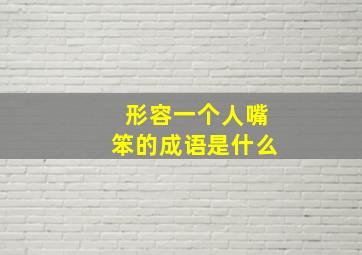 形容一个人嘴笨的成语是什么